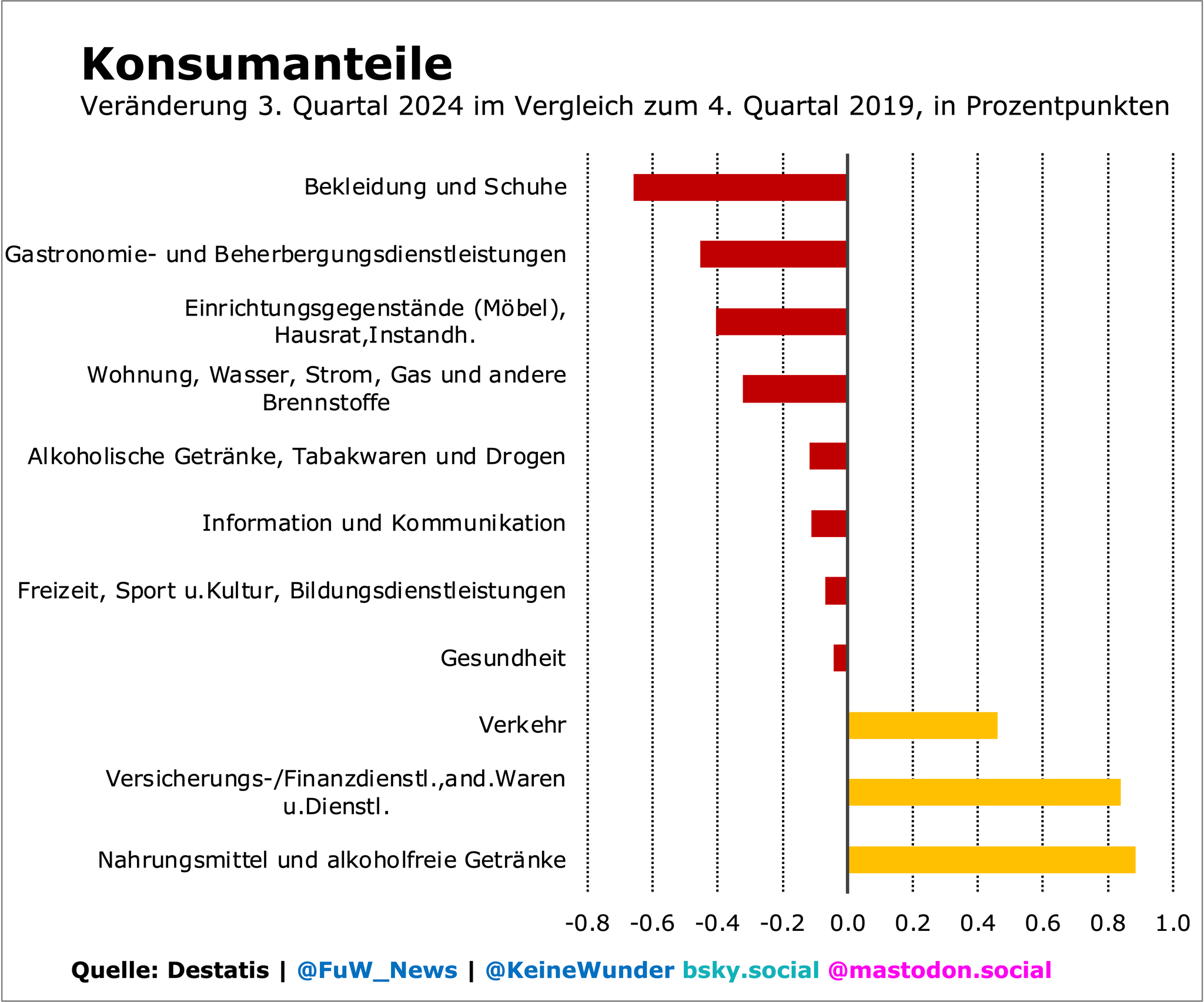 Konsumanteile

Veränderung 3. Quartal 2024 im Vergleich zum 4. Quartal 2019, in Prozentpunkten

Bekleidung und Schuhe

Gastronomie- und Beherbergungsdienstleistungen

Einrichtungsgegenstände (Möbel), Hausrat,Instandh.

Wohnung, Wasser, Strom, Gas und andere Brennstoffe

Alkoholische Getränke, Tabakwaren und Drogen

Information und Kommunikation

Freizeit, Sport u.Kultur, Bildungsdienstleistungen

Gesundheit

Verkehr

Versicherungs-/Finanzdienstl.,and.Waren u.Dienstl.

Nahrungsmittel und alkoholfreie Getränke

-0.8 -0.6 -0.4 -0.2 0.0 0.2 0.4 0.6 0.8 1.0

Quelle: Destatis | @FuW_News | @KeineWunder bsky.social @mastodon.social